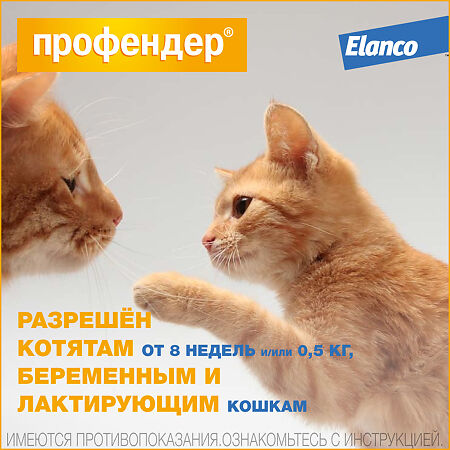 профендер®

Elanco

РАЗРЕШЁН КОТЯТАМ ОТ 8 НЕДЕЛЬ и/или 0,5 КГ, БЕРЕМЕННЫМ И ЛАКТИРУЮЩИМ КОШКАМ

ИМЕЮТСЯ ПРОТИВОПОКАЗАНИЯ.ОЗНАКОМЬТЕСЬ С ИНСТРУКЦИЕЙ.